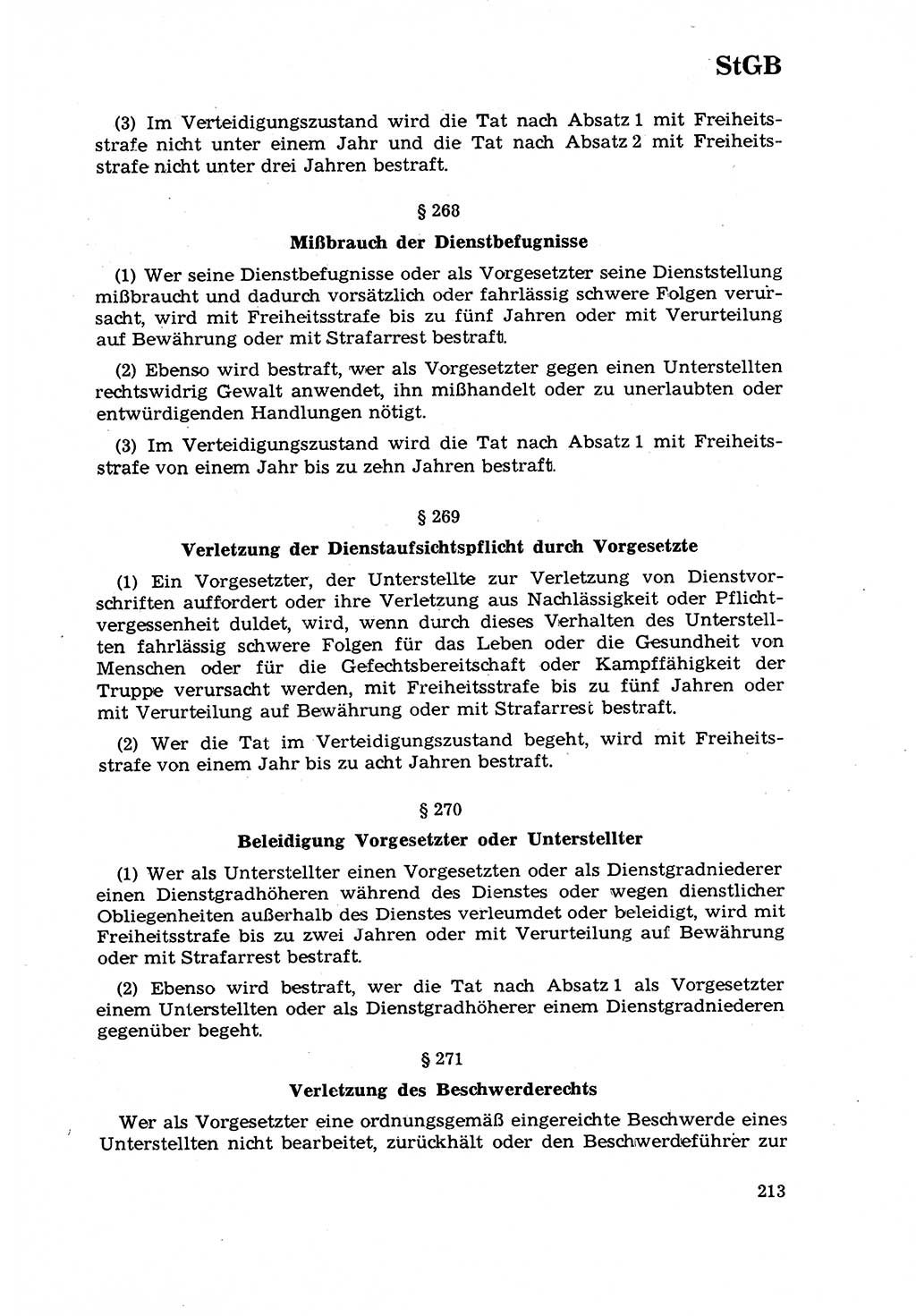 StGB

(3) Im Verteidigungszustand wird die Tat nach Absatz 1 mit Freiheitsstrafe nicht unter einem Jahr und die Tat nach Absatz 2 mit Freiheitsstrafe nicht unter drei Jahren bestraft.

§ 268

Mißbrauch der Dienstbefugnisse

(1) Wer seine Dienstbefugnisse oder als Vorgesetzter seine Dienststellung mißbraucht und dadurch vorsätzlich oder fahrlässig schwere Folgen verursacht, wird mit Freiheitsstrafe bis zu fünf Jahren oder mit Verurteilung auf Bewährung oder mit Strafarrest bestraft.

(2) Ebenso wird bestraft, wer als Vorgesetzter gegen einen Unterstellten rechtswidrig Gewalt anwendet, ihn mißhandelt oder zu unerlaubten oder entwürdigenden Handlungen nötigt.

(3) Im Verteidigungszustand wird die Tat nach Absatz 1 mit Freiheitsstrafe von einem Jahr bis zu zehn Jahren bestraft.

§ 269

Verletzung der Dienstaufsichtspflicht durch Vorgesetzte

(1) Ein Vorgesetzter, der Unterstellte zur Verletzung von Dienstvorschriften auffordert oder ihre Verletzung aus Nachlässigkeit oder Pflichtvergessenheit duldet, wird, wenn durch dieses Verhalten des Unterstellten fahrlässig schwere Folgen für das Leben oder die Gesundheit von Menschen oder für die Gefechtsbereitschaft oder Kampffähigkeit der Truppe verursacht werden, mit Freiheitsstrafe bis zu fünf Jahren oder mit Verurteilung auf Bewährung oder mit Strafarrest bestraft.

(2) Wer die Tat im Verteidigungszustand begeht, wird mit Freiheitsstrafe von einem Jahr bis zu acht Jahren bestraft.

§ 270

Beleidigung Vorgesetzter oder Unterstellter

(1) Wer als Unterstellter einen Vorgesetzten oder als Dienstgradniederer einen Dienstgradhöheren während des Dienstes oder wegen dienstlicher Obliegenheiten außerhalb des Dienstes verleumdet oder beleidigt, wird mit Freiheitsstrafe bis zu zwei Jahren oder mit Verurteilung auf Bewährung oder mit Strafarrest bestraft.

(2) Ebenso wird bestraft, wer die Tat nach Absatz 1 als Vorgesetzter einem Unterstellten oder als Dienstgradhöherer einem Dienstgradniederen gegenüber begeht.

§ 271

Verletzung des Beschwerderechts

Wer als Vorgesetzter eine ordnungsgemäß eingereichte Beschwerde eines Unterstellten nicht bearbeitet, zurückhält oder den Beschwerdeführer zur

213